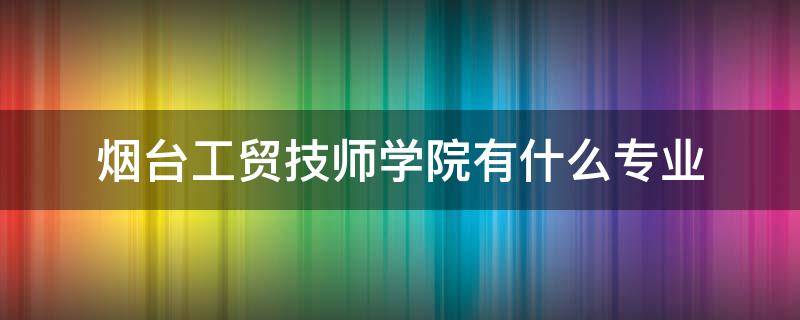 烟台工贸技师学院有什么专业